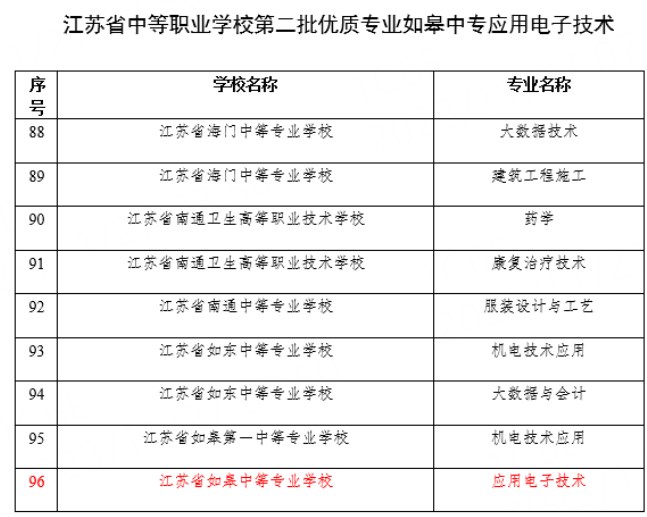 江苏省中等职业学校第二批优质专业如皋中专应用电子技术

| 序号 | 学校名称 | 专业名称 |
|---|---|---|
| 88 | 江苏省海门中等专业学校 | 大数据技术 |
| 89 | 江苏省海门中等专业学校 | 建筑工程施工 |
| 90 | 江苏省南通卫生高等职业技术学校 | 药学 |
| 91 | 江苏省南通卫生高等职业技术学校 | 康复治疗技术 |
| 92 | 江苏省南通中等专业学校 | 服装设计与工艺 |
| 93 | 江苏省如东中等专业学校 | 机电技术应用 |
| 94 | 江苏省如东中等专业学校 | 大数据与会计 |
| 95 | 江苏省如皋第一中等专业学校 | 机电技术应用 |
| 96 | 江苏省如皋中等专业学校 | 应用电子技术 |